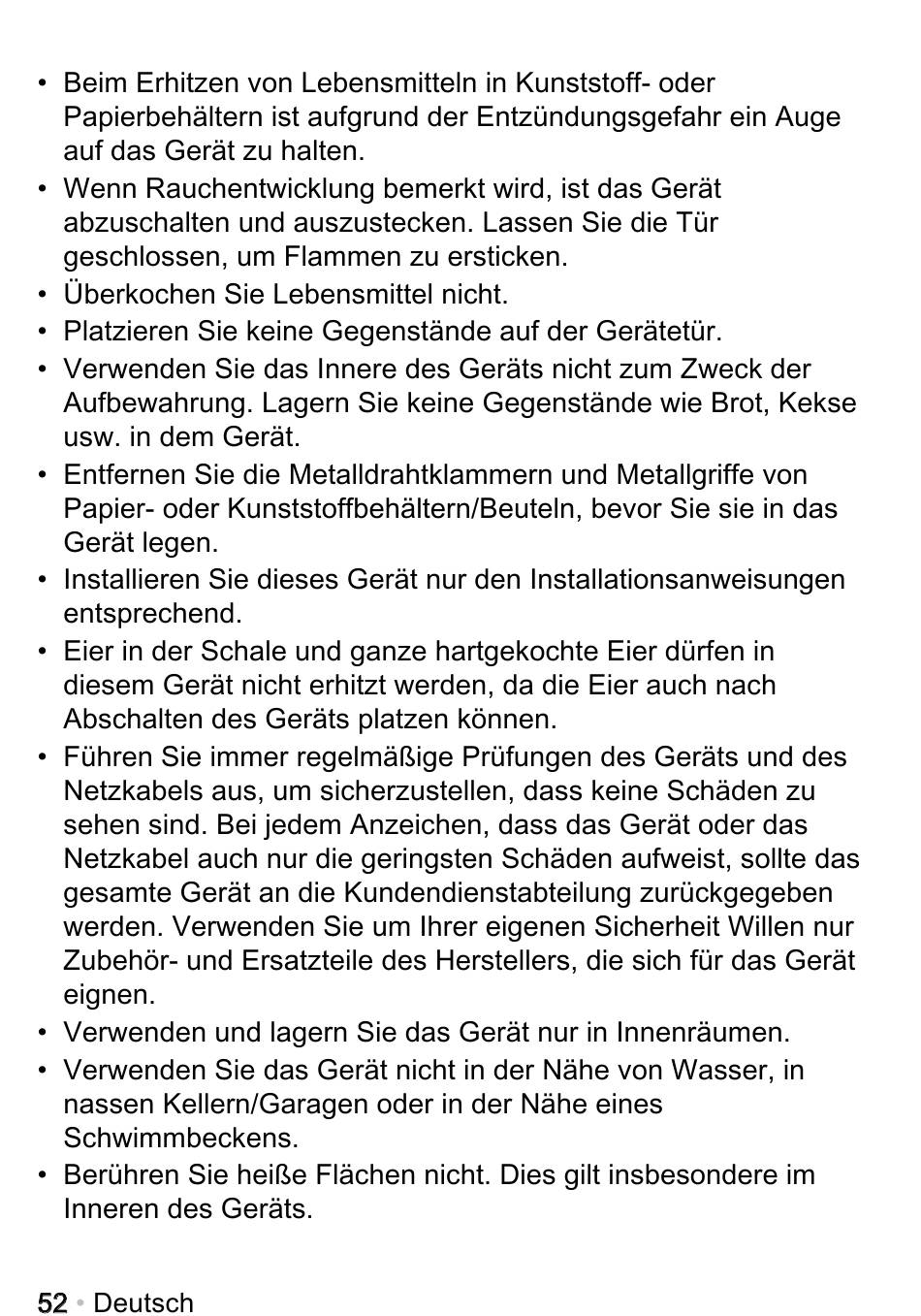 • Beim Erhitzen von Lebensmitteln in Kunststoff- oder Papierbehältern ist aufgrund der Entzündungsgefahr ein Auge auf das Gerät zu halten.
• Wenn Rauchentwicklung bemerkt wird, ist das Gerät abzuschalten und auszustecken. Lassen Sie die Tür geschlossen, um Flammen zu ersticken.
• Überkochen Sie Lebensmittel nicht.
• Platzieren Sie keine Gegenstände auf der Gerätetür.
• Verwenden Sie das Innere des Geräts nicht zum Zweck der Aufbewahrung. Lagern Sie keine Gegenstände wie Brot, Kekse usw. in dem Gerät.
• Entfernen Sie die Metalldrahtklammern und Metallgriffe von Papier- oder Kunststoffbehältern/Beuteln, bevor Sie sie in das Gerät legen.
• Installieren Sie dieses Gerät nur den Installationsanweisungen entsprechend.
• Eier in der Schale und ganze hartgekochte Eier dürfen in diesem Gerät nicht erhitzt werden, da die Eier auch nach Abschalten des Geräts platzen können.
• Führen Sie immer regelmäßige Prüfungen des Geräts und des Netzkabels aus, um sicherzustellen, dass keine Schäden zu sehen sind. Bei jedem Anzeichen, dass das Gerät oder das Netzkabel auch nur die geringsten Schäden aufweist, sollte das gesamte Gerät an die Kundendienstabteilung zurückgegeben werden. Verwenden Sie um Ihrer eigenen Sicherheit Willen nur Zubehör- und Ersatzteile des Herstellers, die sich für das Gerät eignen.
• Verwenden und lagern Sie das Gerät nur in Innenräumen.
• Verwenden Sie das Gerät nicht in der Nähe von Wasser, in nassen Kellern/Garagen oder in der Nähe eines Schwimmbeckens.
• Berühren Sie heiße Flächen nicht. Dies gilt insbesondere im Inneren des Geräts.

52 • Deutsch